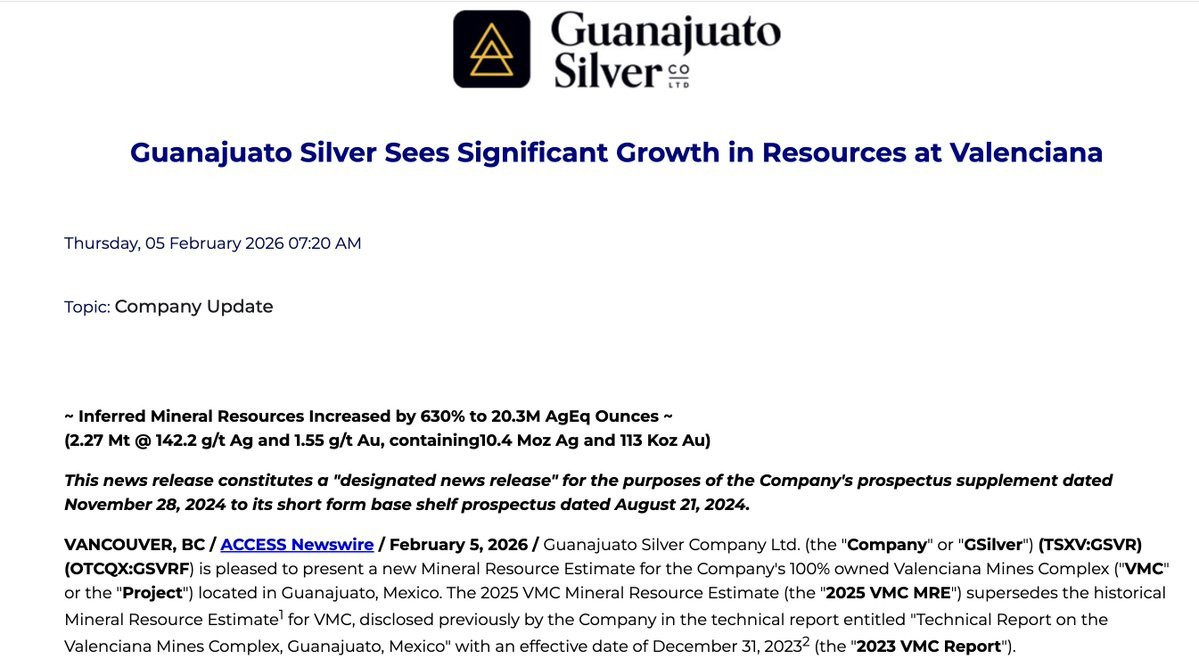 Guanajuato Silver CO LTD

Guanajuato Silver Sees Significant Growth in Resources at Valenciana

Thursday, 05 February 2026 07:20 AM

Topic: Company Update

~ Inferred Mineral Resources Increased by 630% to 20.3M AgEq Ounces ~
(2.27 Mt @ 142.2 g/t Ag and 1.55 g/t Au, containing10.4 Moz Ag and 113 Koz Au)

This news release constitutes a "designated news release" for the purposes of the Company's prospectus supplement dated November 28, 2024 to its short form base shelf prospectus dated August 21, 2024.

VANCOUVER, BC / ACCESS Newswire / February 5, 2026 / Guanajuato Silver Company Ltd. (the "Company" or "GSilver") (TSXV:GSVR) (OTCQX:GSVRF) is pleased to present a new Mineral Resource Estimate for the Company's 100% owned Valenciana Mines Complex ("VMC" or the "Project") located in Guanajuato, Mexico. The 2025 VMC Mineral Resource Estimate (the "2025 VMC MRE") supersedes the historical Mineral Resource Estimate$^1$ for VMC, disclosed previously by the Company in the technical report entitled "Technical Report on the Valenciana Mines Complex, Guanajuato, Mexico" with an effective date of December 31, 2023$^2$ (the "2023 VMC Report").